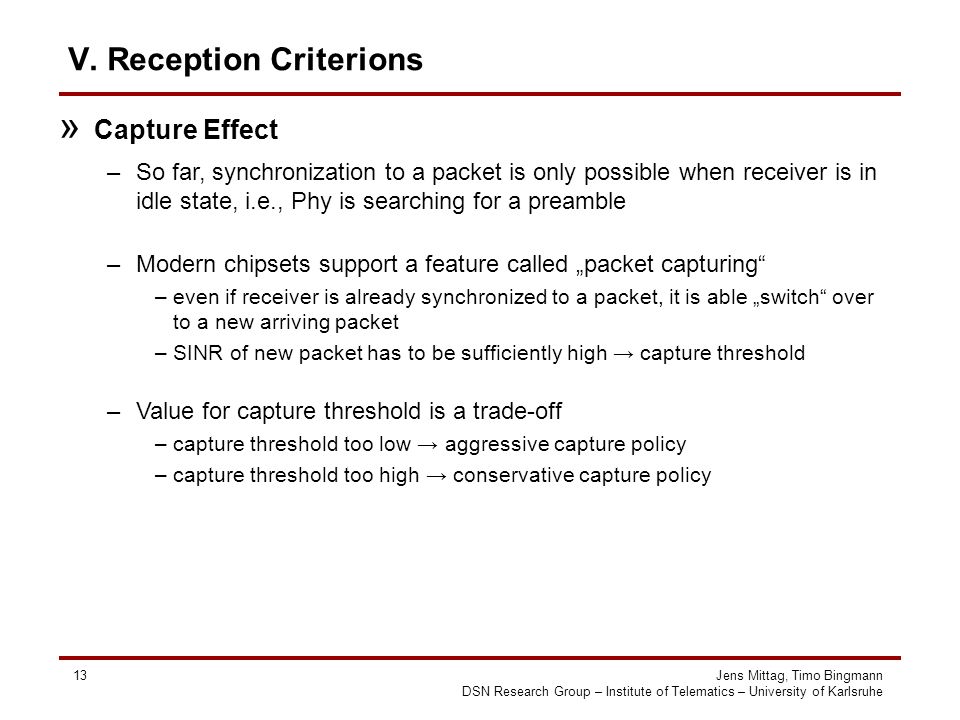 V. Reception Criterions

» Capture Effect

– So far, synchronization to a packet is only possible when receiver is in idle state, i.e., Phy is searching for a preamble

– Modern chipsets support a feature called „packet capturing“

– even if receiver is already synchronized to a packet, it is able „switch“ over to a new arriving packet

– SINR of new packet has to be sufficiently high → capture threshold

– Value for capture threshold is a trade-off

– capture threshold too low → aggressive capture policy

– capture threshold too high → conservative capture policy

13

Jens Mittag, Timo Bingmann
DSN Research Group – Institute of Telematics – University of Karlsruhe